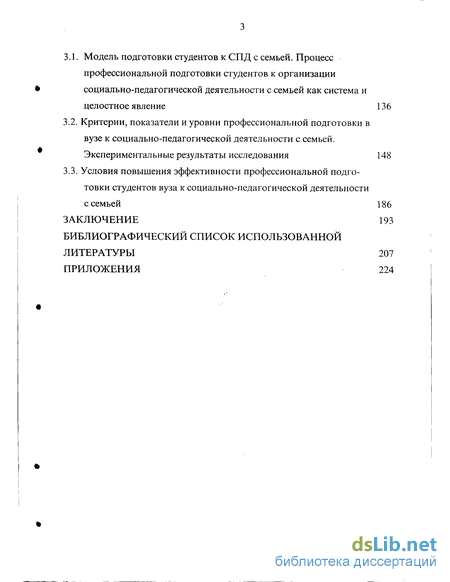 3

3.1. Модель подготовки студентов к СПД с семьей. Процесс профессиональной подготовки студентов к организации социально-педагогической деятельности с семьей как система и целостное явление 136

3.2. Критерии, показатели и уровни профессиональной подготовки в вузе к социально-педагогической деятельности с семьей. Экспериментальные результаты исследования 148

3.3. Условия повышения эффективности профессиональной подготовки студентов вуза к социально-педагогической деятельности с семьей 186

ЗАКЛЮЧЕНИЕ 193

БИБЛИОГРАФИЧЕСКИЙ СПИСОК ИСПОЛЬЗОВАННОЙ ЛИТЕРАТУРЫ 207

ПРИЛОЖЕНИЯ 224

dsLib.net
библиотека диссертаций